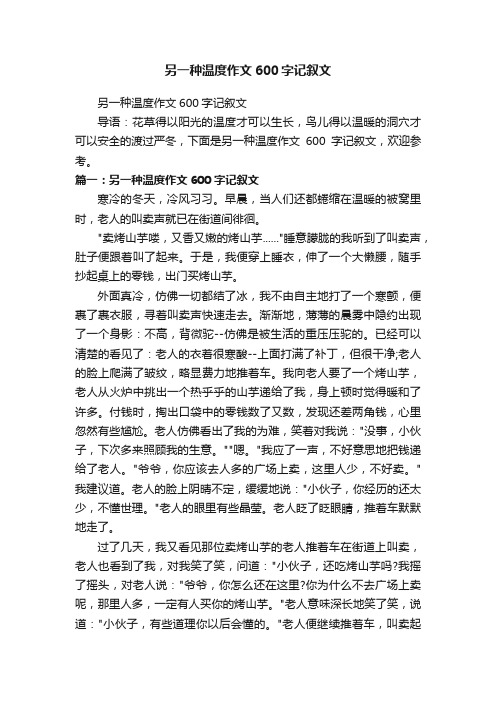 另一种温度作文600字记叙文

另一种温度作文600字记叙文

导语：花草得以阳光的温度才可以生长，鸟儿得以温暖的洞穴才可以安全的渡过严冬，下面是另一种温度作文 600 字记叙文，欢迎参考。

篇一：另一种温度作文600字记叙文

寒冷的冬天，冷风习习。早晨，当人们还都蜷缩在温暖的被窝里时，老人的叫卖声就已在街道间徘徊。

"卖烤山芋喽，又香又嫩的烤山芋……"睡意朦胧的我听到了叫卖声，肚子便跟着叫了起来。于是，我便穿上睡衣，伸了一个大懒腰，随手抄起桌上的零钱，出门买烤山芋。

外面真冷，仿佛一切都结了冰，我不由自主地打了一个寒颤，便裹了裹衣服，寻着叫卖声快速走去。渐渐地，薄薄的晨雾中隐约出现了一个身影：不高，背微驼--仿佛是被生活的重压压驼的。已经可以清楚的看见了：老人的衣着很寒酸--上面打满了补丁，但很干净;老人的脸上爬满了皱纹，略显费力地推着车。我向老人要了一个烤山芋，老人从火炉中挑出一个热乎乎的山芋递给了我，身上顿时觉得暖和了许多。付钱时，掏出口袋中的零钱数了又数，发现还差两角钱，心里忽然有些尴尬。老人仿佛看出了我的为难，笑着对我说："没事，小伙子，下次多来照顾我的生意。""嗯。"我应了一声，不好意思地把钱递给了老人。"爷爷，你应该去人多的广场上卖，这里人少，不好卖。"我建议道。老人的脸上阴晴不定，缓缓地说："小伙子，你经历的还太少，不懂世理。"老人的眼里有些晶莹。老人眨了眨眼睛，推着车默默地走了。

过了几天，我又看见那位卖烤山芋的老人推着车在街道上叫卖，老人也看到了我，对我笑了笑，问道："小伙子，还吃烤山芋吗?我摇了摇头，对老人说："爷爷，你怎么还在这里?你为什么不去广场上卖呢，那里人多，一定有人买你的烤山芋。"老人意味深长地笑了笑，说道："小伙子，有些道理你以后会懂的。"老人便继续推着车，叫卖起